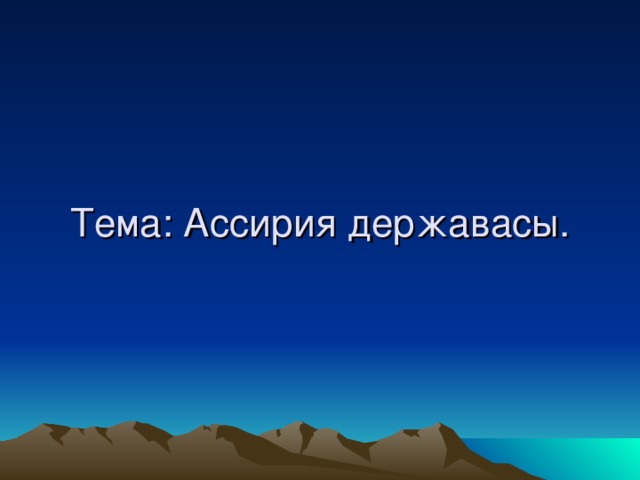 Тема: Ассирия державасы.